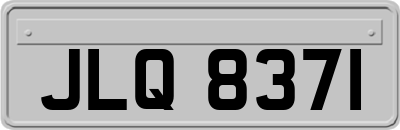 JLQ 8371